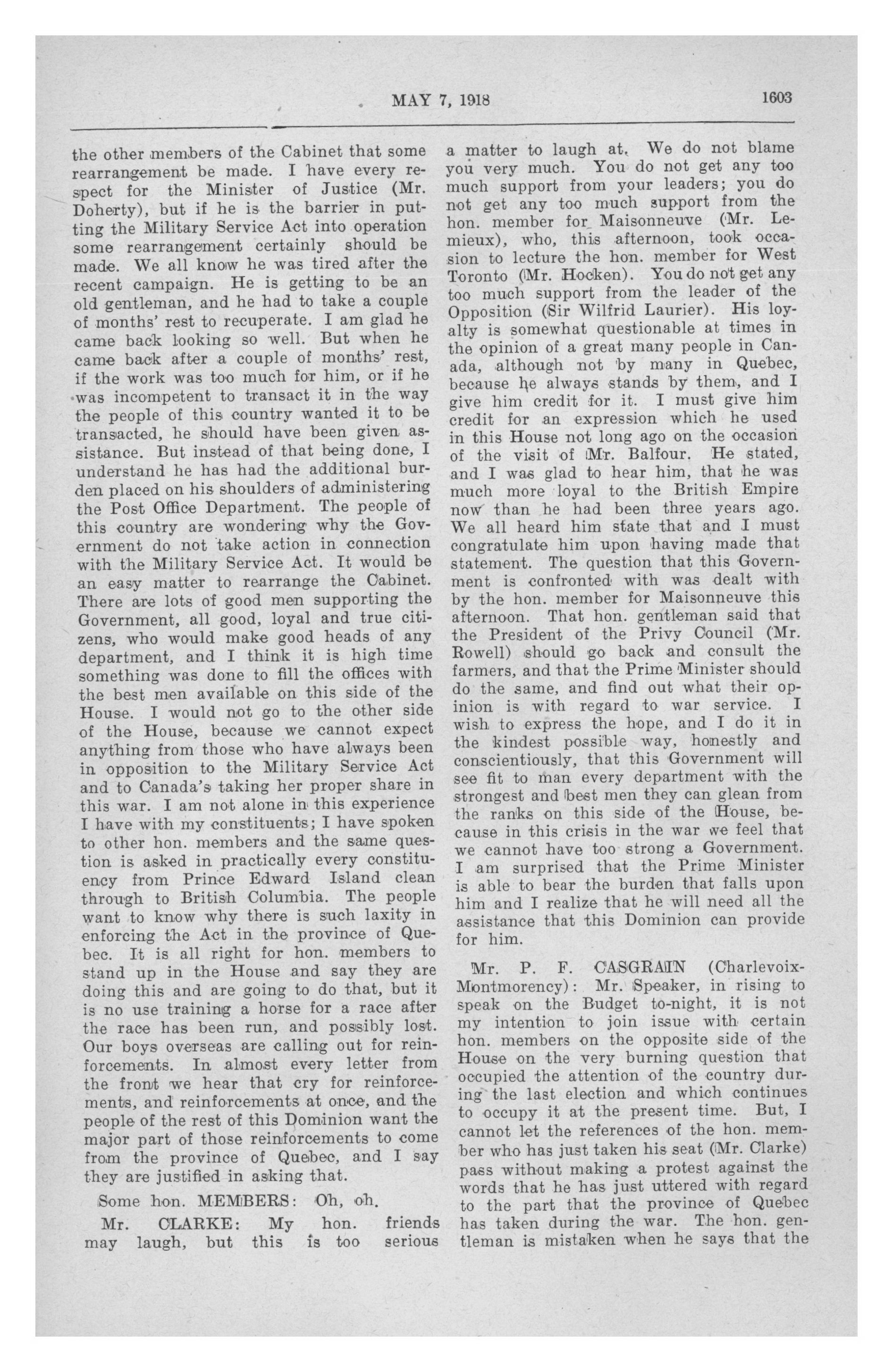 MAY 7, 1918 1603

the other members of the Cabinet that some rearrangement be made. I have every respect for the Minister of Justice (Mr. Doherty), but if he is the barrier in putting the Military Service Act into operation some rearrangement certainly should be made. We all know he was tired after the recent campaign. He is getting to be an old gentleman, and he had to take a couple of months' rest to recuperate. I am glad he came back looking so well. But when he came back after a couple of months' rest, if the work was too much for him, or if he was incompetent to transact it in the way the people of this country wanted it to be transacted, he should have been given assistance. But instead of that being done, I understand he has had the additional burden placed on his shoulders of administering the Post Office Department. The people of this country are wondering why the Government do not take action in connection with the Military Service Act. It would be an easy matter to rearrange the Cabinet. There are lots of good men supporting the Government, all good, loyal and true citizens, who would make good heads of any department, and I think it is high time something was done to fill the offices with the best men available on this side of the House. I would not go to the other side of the House, because we cannot expect anything from those who have always been in opposition to the Military Service Act and to Canada's taking her proper share in this war. I am not alone in this experience I have with my constituents; I have spoken to other hon. members and the same question is asked in practically every constituency from Prince Edward Island clean through to British Columbia. The people want to know why there is such laxity in enforcing the Act in the province of Quebec. It is all right for hon. members to stand up in the House and say they are doing this and are going to do that, but it is no use training a horse for a race after the race has been run, and possibly lost. Our boys overseas are calling out for reinforcements. In almost every letter from the front we hear that cry for reinforcements, and reinforcements at once, and the people of the rest of this Dominion want the major part of those reinforcements to come from the province of Quebec, and I say they are justified in asking that.

Some hon. MEMBERS: Oh, oh.

Mr. CLARKE: My hon. friends may laugh, but this is too serious a matter to laugh at. We do not blame you very much. You do not get any too much support from your leaders; you do not get any too much support from the hon. member for Maisonneuve (Mr. Lemieux), who, this afternoon, took occasion to lecture the hon. member for West Toronto (Mr. Hocken). You do not get any too much support from the leader of the Opposition (Sir Wilfrid Laurier). His loyalty is somewhat questionable at times in the opinion of a great many people in Canada, although not by many in Quebec, because he always stands by them, and I give him credit for it. I must give him credit for an expression which he used in this House not long ago on the occasion of the visit of Mr. Balfour. He stated, and I was glad to hear him, that he was much more loyal to the British Empire now than he had been three years ago. We all heard him state that and I must congratulate him upon having made that statement. The question that this Government is confronted with was dealt with by the hon. member for Maisonneuve this afternoon. That hon. gentleman said that the President of the Privy Council (Mr. Rowell) should go back and consult the farmers, and that the Prime Minister should do the same, and find out what their opinion is with regard to war service. I wish to express the hope, and I do it in the kindest possible way, honestly and conscientiously, that this Government will see fit to man every department with the strongest and best men they can glean from the ranks on this side of the House, because in this crisis in the war we feel that we cannot have too strong a Government. I am surprised that the Prime Minister is able to bear the burden that falls upon him and I realize that he will need all the assistance that this Dominion can provide for him.

Mr. P. F. CASGRAIN (Charlevoix-Montmorency): Mr. Speaker, in rising to speak on the Budget to-night, it is not my intention to join issue with certain hon. members on the opposite side of the House on the very burning question that occupied the attention of the country during the last election and which continues to occupy it at the present time. But, I cannot let the references of the hon. member who has just taken his seat (Mr. Clarke) pass without making a protest against the words that he has just uttered with regard to the part that the province of Quebec has taken during the war. The hon. gentleman is mistaken when he says that the